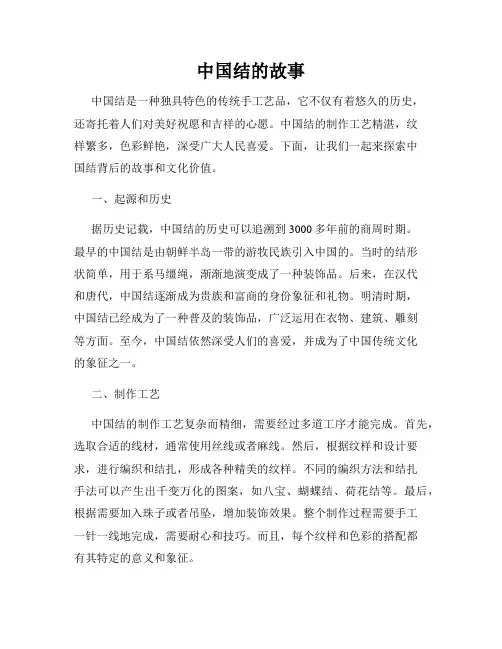 中国结的故事

中国结是一种独具特色的传统手工艺品，它不仅有着悠久的历史，还寄托着人们对美好祝愿和吉祥的心愿。中国结的制作工艺精湛，纹样繁多，色彩鲜艳，深受广大人民喜爱。下面，让我们一起来探索中国结背后的故事和文化价值。

一、起源和历史

据历史记载，中国结的历史可以追溯到3000多年前的商周时期。最早的中国结是由朝鲜半岛一带的游牧民族引入中国的。当时的结形状简单，用于系马缰绳，渐渐地演变成了一种装饰品。后来，在汉代和唐代，中国结逐渐成为贵族和富商的身份象征和礼物。明清时期，中国结已经成为了一种普及的装饰品，广泛运用在衣物、建筑、雕刻等方面。至今，中国结依然深受人们的喜爱，并成为了中国传统文化的象征之一。

二、制作工艺

中国结的制作工艺复杂而精细，需要经过多道工序才能完成。首先，选取合适的线材，通常使用丝线或者麻线。然后，根据纹样和设计要求，进行编织和结扎，形成各种精美的纹样。不同的编织方法和结扎手法可以产生出千变万化的图案，如八宝、蝴蝶结、荷花结等。最后，根据需要加入珠子或者吊坠，增加装饰效果。整个制作过程需要手工一针一线地完成，需要耐心和技巧。而且，每个纹样和色彩的搭配都有其特定的意义和象征。